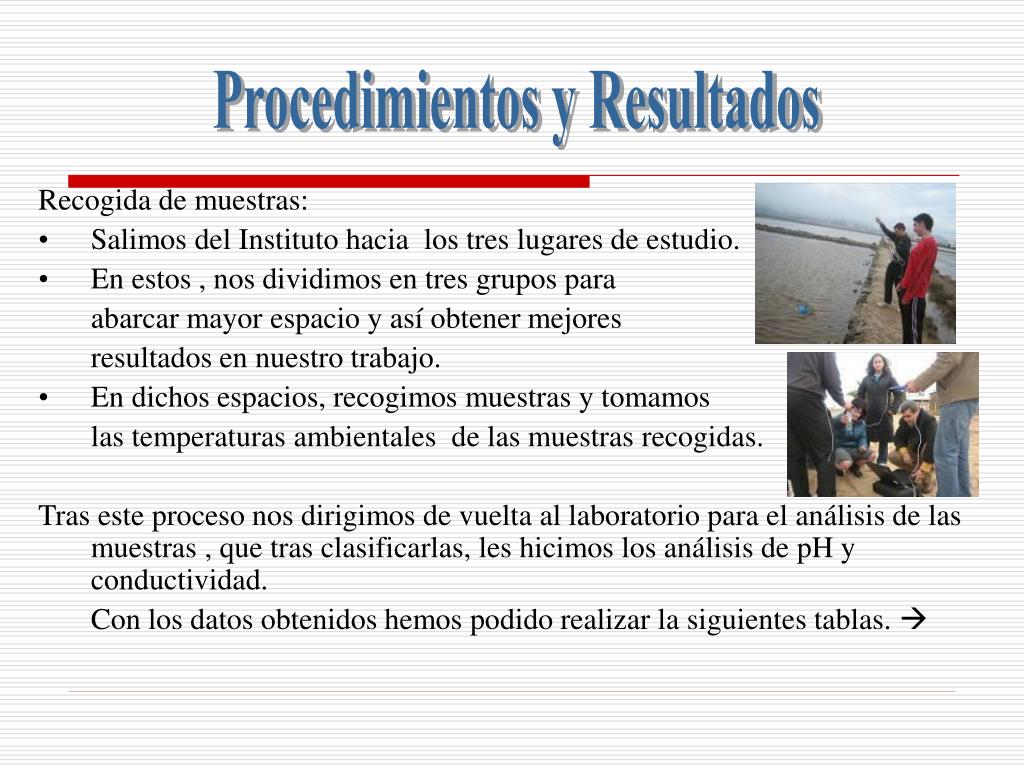 Procedimientos y Resultados

Recogida de muestras:

• Salimos del Instituto hacia los tres lugares de estudio.
• En estos , nos dividimos en tres grupos para abarcar mayor espacio y así obtener mejores resultados en nuestro trabajo.
• En dichos espacios, recogimos muestras y tomamos las temperaturas ambientales de las muestras recogidas.

Tras este proceso nos dirigimos de vuelta al laboratorio para el análisis de las muestras , que tras clasificarlas, les hicimos los análisis de pH y conductividad.

Con los datos obtenidos hemos podido realizar la siguientes tablas. →